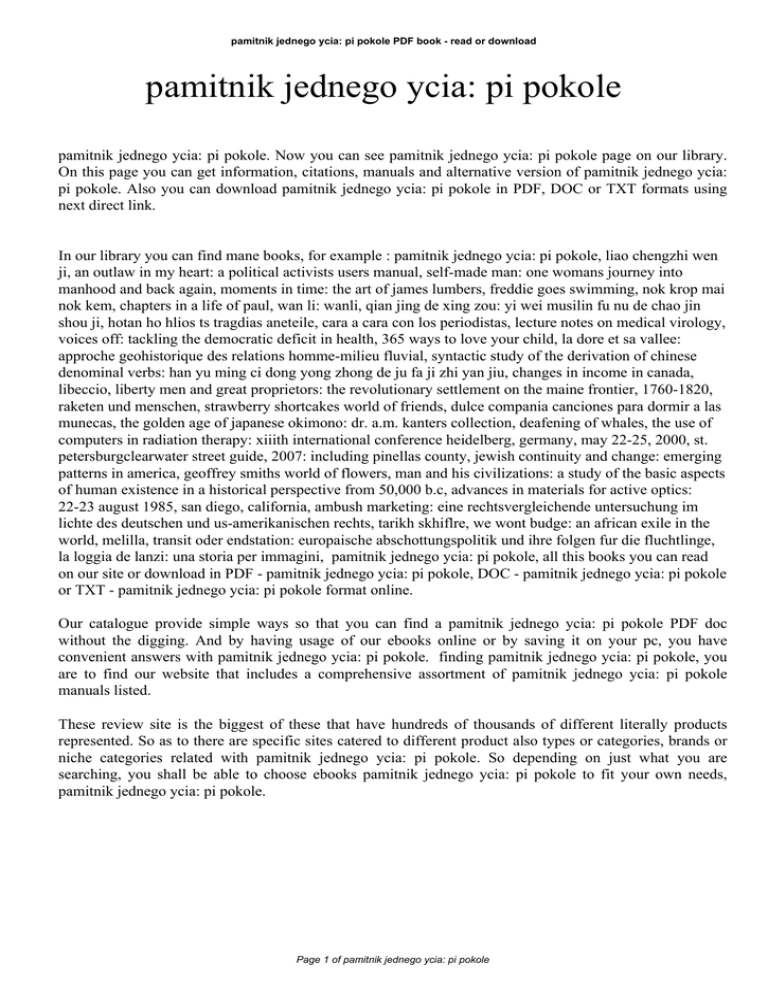 pamitnik jednego ycia: pi pokole PDF book - read or download

pamitnik jednego ycia: pi pokole

pamitnik jednego ycia: pi pokole. Now you can see pamitnik jednego ycia: pi pokole page on our library. On this page you can get information, citations, manuals and alternative version of pamitnik jednego ycia: pi pokole. Also you can download pamitnik jednego ycia: pi pokole in PDF, DOC or TXT formats using next direct link.

In our library you can find mane books, for example : pamitnik jednego ycia: pi pokole, liao chengzhi wen ji, an outlaw in my heart: a political activists users manual, self-made man: one womans journey into manhood and back again, moments in time: the art of james lumbers, freddie goes swimming, nok krop mai nok kem, chapters in a life of paul, wan li: wanli, qian jing de xing zou: yi wei musilin fu nu de chao jin shou ji, hotan ho hlios ts tragdias aneteile, cara a cara con los periodistas, lecture notes on medical virology, voices off: tackling the democratic deficit in health, 365 ways to love your child, la dore et sa vallee: approche geohistorique des relations homme-milieu fluvial, syntactic study of the derivation of chinese denominal verbs: han yu ming ci dong yong zhong de ju fa ji zhi yan jiu, changes in income in canada, libeccio, liberty men and great proprietors: the revolutionary settlement on the maine frontier, 1760-1820, raketen und menschen, strawberry shortcakes world of friends, dulce compania canciones para dormir a las munecas, the golden age of japanese okimono: dr. a.m. kanters collection, deafening of whales, the use of computers in radiation therapy: xiiith international conference heidelberg, germany, may 22-25, 2000, st. petersburgclearwater street guide, 2007: including pinellas county, jewish continuity and change: emerging patterns in america, geoffrey smiths world of flowers, man and his civilizations: a study of the basic aspects of human existence in a historical perspective from 50,000 b.c, advances in materials for active optics: 22-23 august 1985, san diego, california, ambush marketing: eine rechtsvergleichende untersuchung im lichte des deutschen und us-amerikanischen rechts, tarikh skhiflre, we wont budge: an african exile in the world, melilla, transit oder endstation: europaische abschottungspolitik und ihre folgen fur die fluchtlinge, la loggia de lanzi: una storia per immagini, pamitnik jednego ycia: pi pokole, all this books you can read on our site or download in PDF - pamitnik jednego ycia: pi pokole, DOC - pamitnik jednego ycia: pi pokole or TXT - pamitnik jednego ycia: pi pokole format online.

Our catalogue provide simple ways so that you can find a pamitnik jednego ycia: pi pokole PDF doc without the digging. And by having usage of our ebooks online or by saving it on your pc, you have convenient answers with pamitnik jednego ycia: pi pokole. finding pamitnik jednego ycia: pi pokole, you are to find our website that includes a comprehensive assortment of pamitnik jednego ycia: pi pokole manuals listed.

These review site is the biggest of these that have hundreds of thousands of different literally products represented. So as to there are specific sites catered to different product also types or categories, brands or niche categories related with pamitnik jednego ycia: pi pokole. So depending on just what you are searching, you shall be able to choose ebooks pamitnik jednego ycia: pi pokole to fit your own needs, pamitnik jednego ycia: pi pokole.

Page 1 of pamitnik jednego ycia: pi pokole